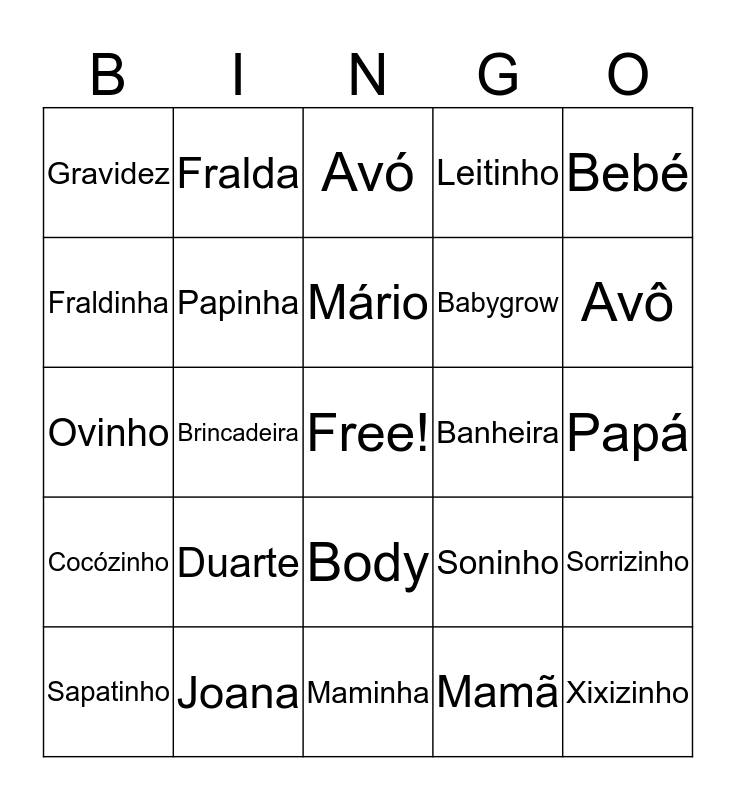 | B | I | N | G | O |
|---|---|---|---|---|
| Gravidez | Fralda | Avó | Leitinho | Bebé |
| Fraldinha | Papinha | Mário | Babygrow | Avô |
| Ovinho | Brincadeira | Free! | Banheira | Papá |
| Cocózinho | Duarte | Body | Soninho | Sorrizinho |
| Sapatinho | Joana | Maminha | Mamã | Xixizinho |